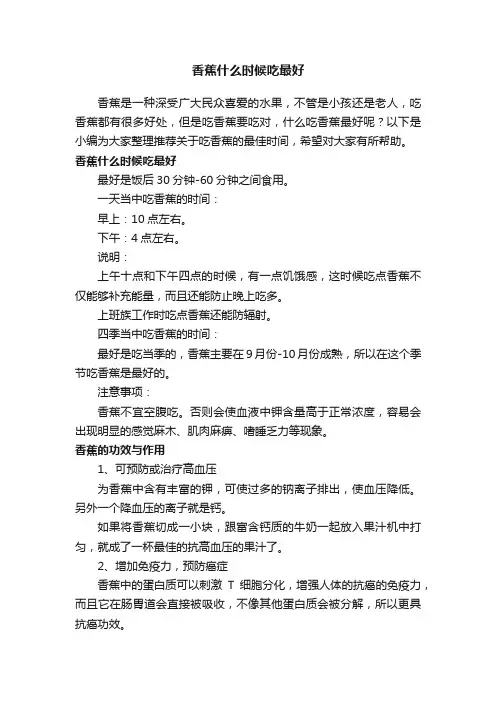 香蕉什么时候吃最好

香蕉是一种深受广大民众喜爱的水果，不管是小孩还是老人，吃香蕉都有很多好处，但是吃香蕉要吃对，什么吃香蕉最好呢？以下是小编为大家整理推荐关于吃香蕉的最佳时间，希望对大家有所帮助。

香蕉什么时候吃最好

最好是饭后 30 分钟-60 分钟之间食用。

一天当中吃香蕉的时间：

早上：10 点左右。

下午：4 点左右。

说明：

上午十点和下午四点的时候，有一点饥饿感，这时候吃点香蕉不仅能够补充能量，而且还能防止晚上吃多。

上班族工作时吃点香蕉还能防辐射。

四季当中吃香蕉的时间：

最好是吃当季的，香蕉主要在 9 月份-10 月份成熟，所以在这个季节吃香蕉是最好的。

注意事项：

香蕉不宜空腹吃。否则会使血液中钾含量高于正常浓度，容易会出现明显的感觉麻木、肌肉麻痹、嗜睡乏力等现象。

香蕉的功效与作用

1、可预防或治疗高血压

为香蕉中含有丰富的钾，可使过多的钠离子排出，使血压降低。另外一个降血压的离子就是钙。

如果将香蕉切成一小块，跟富含钙质的牛奶一起放入果汁机中打匀，就成了一杯最佳的抗高血压的果汁了。

2、增加免疫力，预防癌症

香蕉中的蛋白质可以刺激 T 细胞分化，增强人体的抗癌的免疫力，而且它在肠胃道会直接被吸收，不像其他蛋白质会被分解，所以更具抗癌功效。